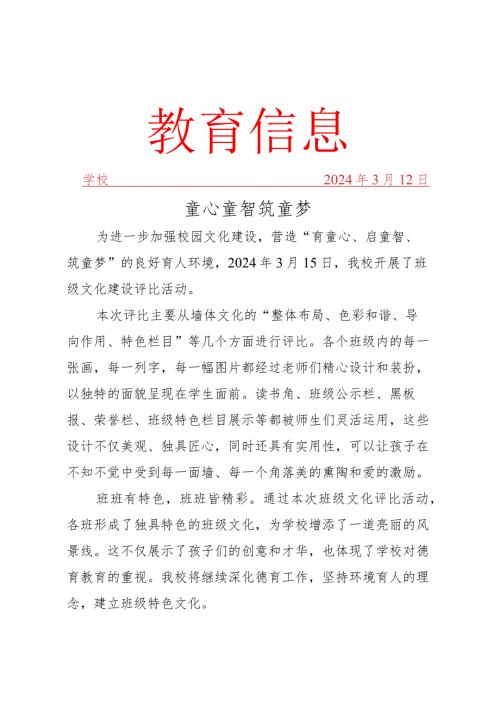 教育信息

学校 2024 年 3 月 12 日

童心童智筑童梦

为进一步加强校园文化建设，营造“育童心、启童智、筑童梦”的良好育人环境，2024 年 3 月 15 日，我校开展了班级文化建设评比活动。

本次评比主要从墙体文化的“整体布局、色彩和谐、导向作用、特色栏目”等几个方面进行评比。各个班级内的每一张画，每一列字，每一幅图片都经过老师们精心设计和装扮，以独特的面貌呈现在学生面前。读书角、班级公示栏、黑板报、荣誉栏、班级特色栏目展示等都被师生们灵活运用，这些设计不仅美观、独具匠心，同时还具有实用性，可以让孩子在不知不觉中受到每一面墙、每一个角落美的熏陶和爱的激励。

班班有特色，班班皆精彩。通过本次班级文化评比活动，各班形成了独具特色的班级文化，为学校增添了一道亮丽的风景线。这不仅展示了孩子们的创意和才华，也体现了学校对德育教育的重视。我校将继续深化德育工作，坚持环境育人的理念，建立班级特色文化。